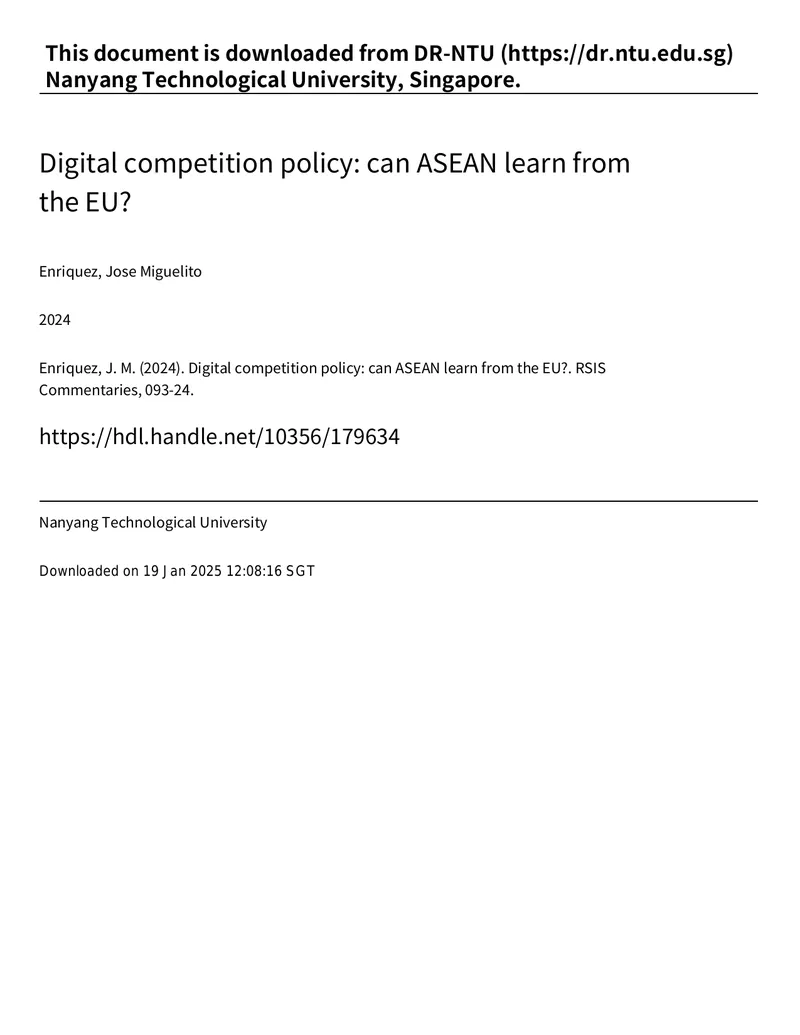 This document is downloaded from DR-NTU (https://dr.ntu.edu.sg)
Nanyang Technological University, Singapore.

Digital competition policy: can ASEAN learn from the EU?

Enriquez, Jose Miguelito

2024

Enriquez, J. M. (2024). Digital competition policy: can ASEAN learn from the EU?. RSIS Commentaries, 093-24.

https://hdl.handle.net/10356/179634

Nanyang Technological University

Downloaded on 19 Jan 2025 12:08:16 SGT